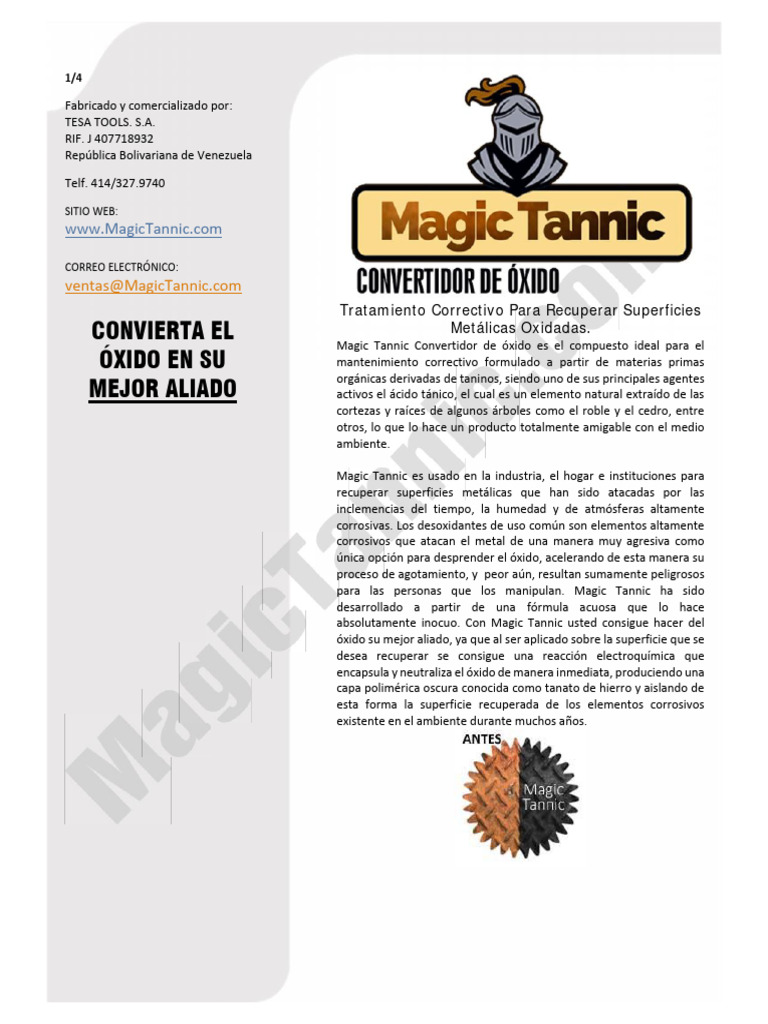 1/4

Fabricado y comercializado por:
TESA TOOLS. S.A.
RIF. J 407718932
República Bolivariana de Venezuela

Telf. 414/327.9740

SITIO WEB:
www.MagicTannic.com

CORREO ELECTRÓNICO:
ventas@MagicTannic.com

CONVIERTA EL ÓXIDO EN SU MEJOR ALIADO

Magic Tannic

CONVERTIDOR DE ÓXIDO

Tratamiento Correctivo Para Recuperar Superficies Metálicas Oxidadas.

Magic Tannic Convertidor de óxido es el compuesto ideal para el mantenimiento correctivo formulado a partir de materias primas orgánicas derivadas de taninos, siendo uno de sus principales agentes activos el ácido tánico, el cual es un elemento natural extraído de las cortezas y raíces de algunos árboles como el roble y el cedro, entre otros, lo que lo hace un producto totalmente amigable con el medio ambiente.

Magic Tannic es usado en la industria, el hogar e instituciones para recuperar superficies metálicas que han sido atacadas por las inclemencias del tiempo, la humedad y de atmósferas altamente corrosivas. Los desoxidantes de uso común son elementos altamente corrosivos que atacan el metal de una manera muy agresiva como única opción para desprender el óxido, acelerando de esta manera su proceso de agotamiento, y peor aún, resultan sumamente peligrosos para las personas que los manipulan. Magic Tannic ha sido desarrollado a partir de una fórmula acuosa que lo hace absolutamente inocuo. Con Magic Tannic usted consigue hacer del óxido su mejor aliado, ya que al ser aplicado sobre la superficie que se desea recuperar se consigue una reacción electroquímica que encapsula y neutraliza el óxido de manera inmediata, produciendo una capa polimérica oscura conocida como tanato de hierro y aislando de esta forma la superficie recuperada de los elementos corrosivos existente en el ambiente durante muchos años.

ANTES

Magic Tannic

MagicTannic.com